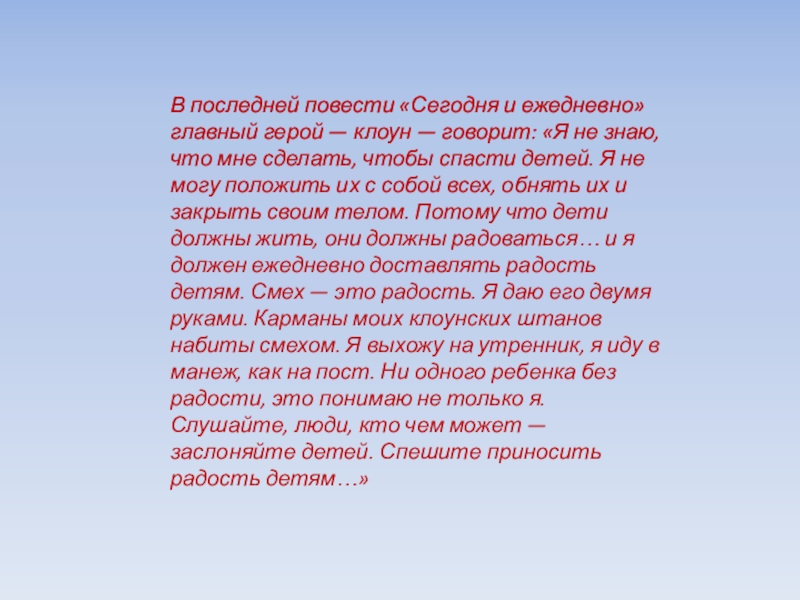 В последней повести «Сегодня и ежедневно» главный герой — клоун — говорит: «Я не знаю, что мне сделать, чтобы спасти детей. Я не могу положить их с собой всех, обнять их и закрыть своим телом. Потому что дети должны жить, они должны радоваться… и я должен ежедневно доставлять радость детям. Смех — это радость. Я даю его двумя руками. Карманы моих клоунских штанов набиты смехом. Я выхожу на утренник, я иду в манеж, как на пост. Ни одного ребенка без радости, это понимаю не только я. Слушайте, люди, кто чем может — заслоняйте детей. Спешите приносить радость детям…»